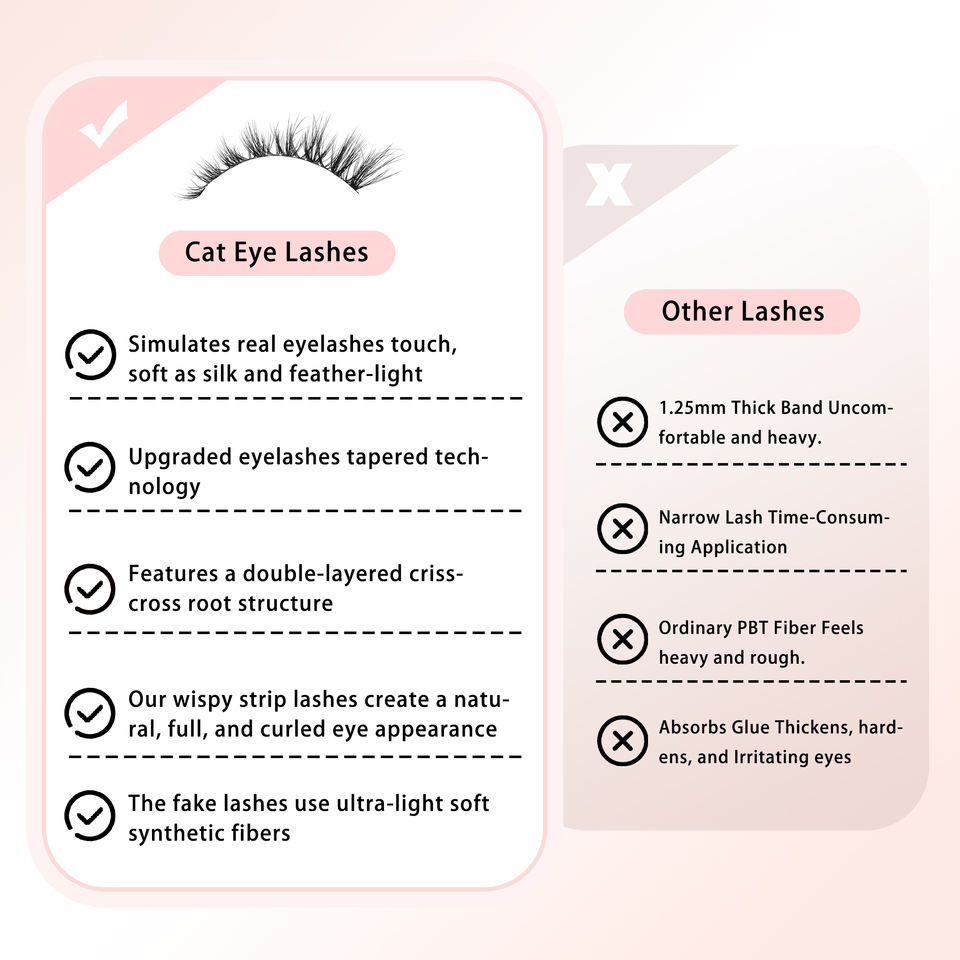 Cat Eye Lashes

Simulates real eyelashes touch, soft as silk and feather-light

Upgraded eyelashes tapered technology

Features a double-layered crisscross root structure

Our wispy strip lashes create a natural, full, and curled eye appearance

The fake lashes use ultra-light soft synthetic fibers

Other Lashes

1.25mm Thick Band Uncomfortable and heavy.

Narrow Lash Time-Consuming Application

Ordinary PBT Fiber Feels heavy and rough.

Absorbs Glue Thickens, hardens, and Irritating eyes